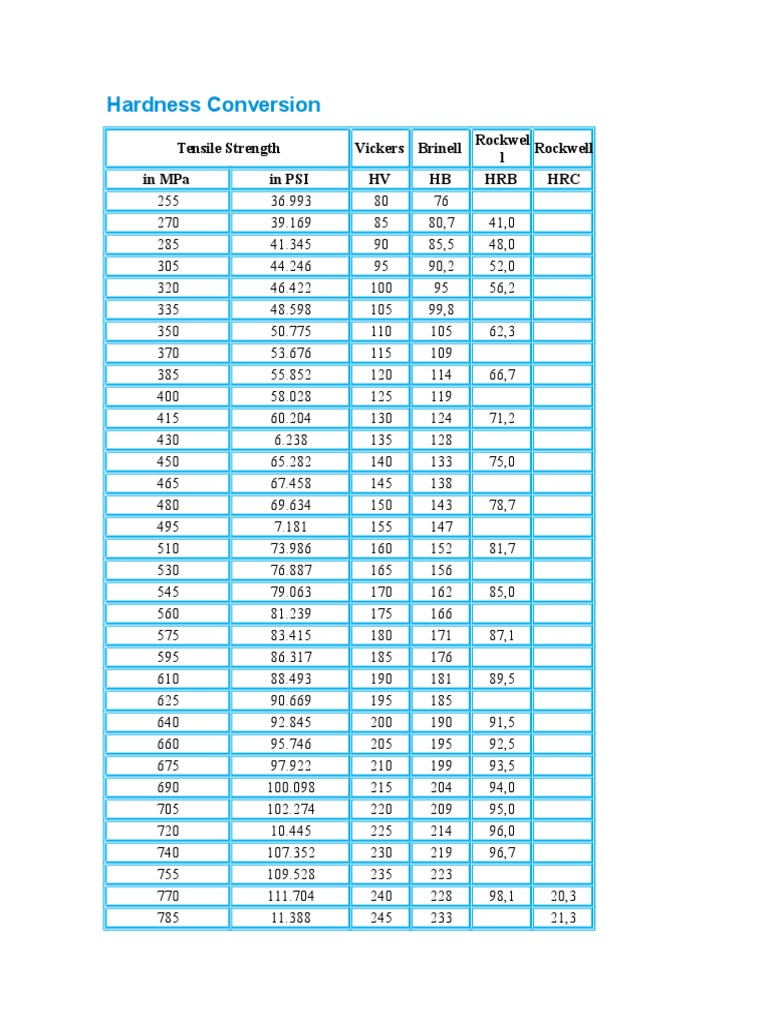 Hardness Conversion

| Tensile Strength | | Vickers | Brinell | Rockwell | Rockwell |
|---|---|---|---|---|---|
| in MPa | in PSI | HV | HB | HRB | HRC |
| 255 | 36.993 | 80 | 76 | | |
| 270 | 39.169 | 85 | 80,7 | 41,0 | |
| 285 | 41.345 | 90 | 85,5 | 48,0 | |
| 305 | 44.246 | 95 | 90,2 | 52,0 | |
| 320 | 46.422 | 100 | 95 | 56,2 | |
| 335 | 48.598 | 105 | 99,8 | | |
| 350 | 50.775 | 110 | 105 | 62,3 | |
| 370 | 53.676 | 115 | 109 | | |
| 385 | 55.852 | 120 | 114 | 66,7 | |
| 400 | 58.028 | 125 | 119 | | |
| 415 | 60.204 | 130 | 124 | 71,2 | |
| 430 | 6.238 | 135 | 128 | | |
| 450 | 65.282 | 140 | 133 | 75,0 | |
| 465 | 67.458 | 145 | 138 | | |
| 480 | 69.634 | 150 | 143 | 78,7 | |
| 495 | 7.181 | 155 | 147 | | |
| 510 | 73.986 | 160 | 152 | 81,7 | |
| 530 | 76.887 | 165 | 156 | | |
| 545 | 79.063 | 170 | 162 | 85,0 | |
| 560 | 81.239 | 175 | 166 | | |
| 575 | 83.415 | 180 | 171 | 87,1 | |
| 595 | 86.317 | 185 | 176 | | |
| 610 | 88.493 | 190 | 181 | 89,5 | |
| 625 | 90.669 | 195 | 185 | | |
| 640 | 92.845 | 200 | 190 | 91,5 | |
| 660 | 95.746 | 205 | 195 | 92,5 | |
| 675 | 97.922 | 210 | 199 | 93,5 | |
| 690 | 100.098 | 215 | 204 | 94,0 | |
| 705 | 102.274 | 220 | 209 | 95,0 | |
| 720 | 10.445 | 225 | 214 | 96,0 | |
| 740 | 107.352 | 230 | 219 | 96,7 | |
| 755 | 109.528 | 235 | 223 | | |
| 770 | 111.704 | 240 | 228 | 98,1 | 20,3 |
| 785 | 11.388 | 245 | 233 | | 21,3 |